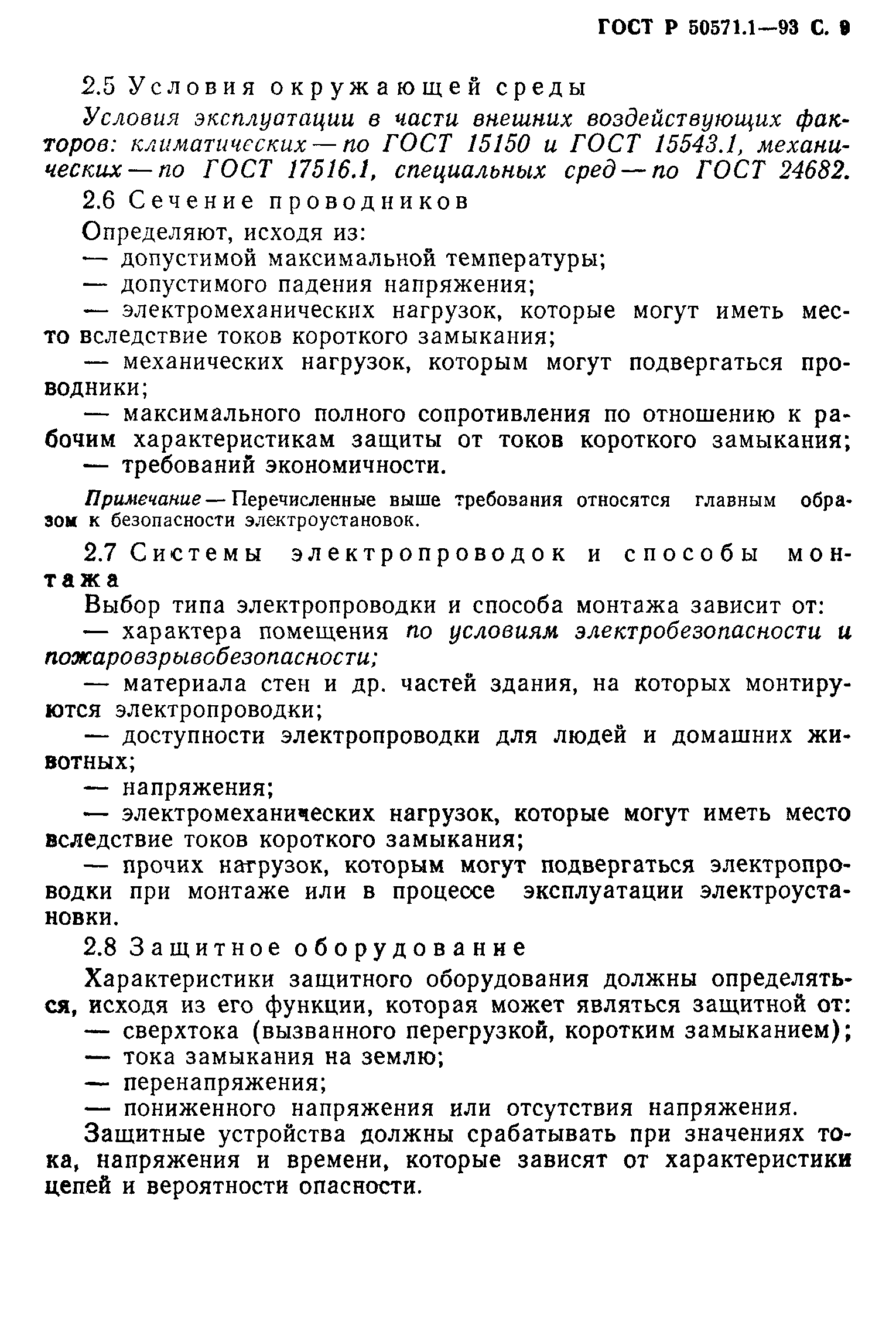 ГОСТ Р 50571.1—93 С. 9

2.5 Условия окружающей среды

Условия эксплуатации в части внешних воздействующих факторов: климатических — по ГОСТ 15150 и ГОСТ 15543.1, механических — по ГОСТ 17516.1, специальных сред — по ГОСТ 24682.

2.6 Сечение проводников

Определяют, исходя из:

— допустимой максимальной температуры;

— допустимого падения напряжения;

— электромеханических нагрузок, которые могут иметь место вследствие токов короткого замыкания;

— механических нагрузок, которым могут подвергаться проводники;

— максимального полного сопротивления по отношению к рабочим характеристикам защиты от токов короткого замыкания;

— требований экономичности.

Примечание — Перечисленные выше требования относятся главным образом к безопасности электроустановок.

2.7 Системы электропроводок и способы монтажа

Выбор типа электропроводки и способа монтажа зависит от:

— характера помещения по условиям электробезопасности и пожаровзрывобезопасности;

— материала стен и др. частей здания, на которых монтируются электропроводки;

— доступности электропроводки для людей и домашних животных;

— напряжения;

— электромеханических нагрузок, которые могут иметь место вследствие токов короткого замыкания;

— прочих нагрузок, которым могут подвергаться электропроводки при монтаже или в процессе эксплуатации электроустановки.

2.8 Защитное оборудование

Характеристики защитного оборудования должны определяться, исходя из его функции, которая может являться защитной от:

— сверхтока (вызванного перегрузкой, коротким замыканием);

— тока замыкания на землю;

— перенапряжения;

— пониженного напряжения или отсутствия напряжения.

Защитные устройства должны срабатывать при значениях тока, напряжения и времени, которые зависят от характеристики цепей и вероятности опасности.